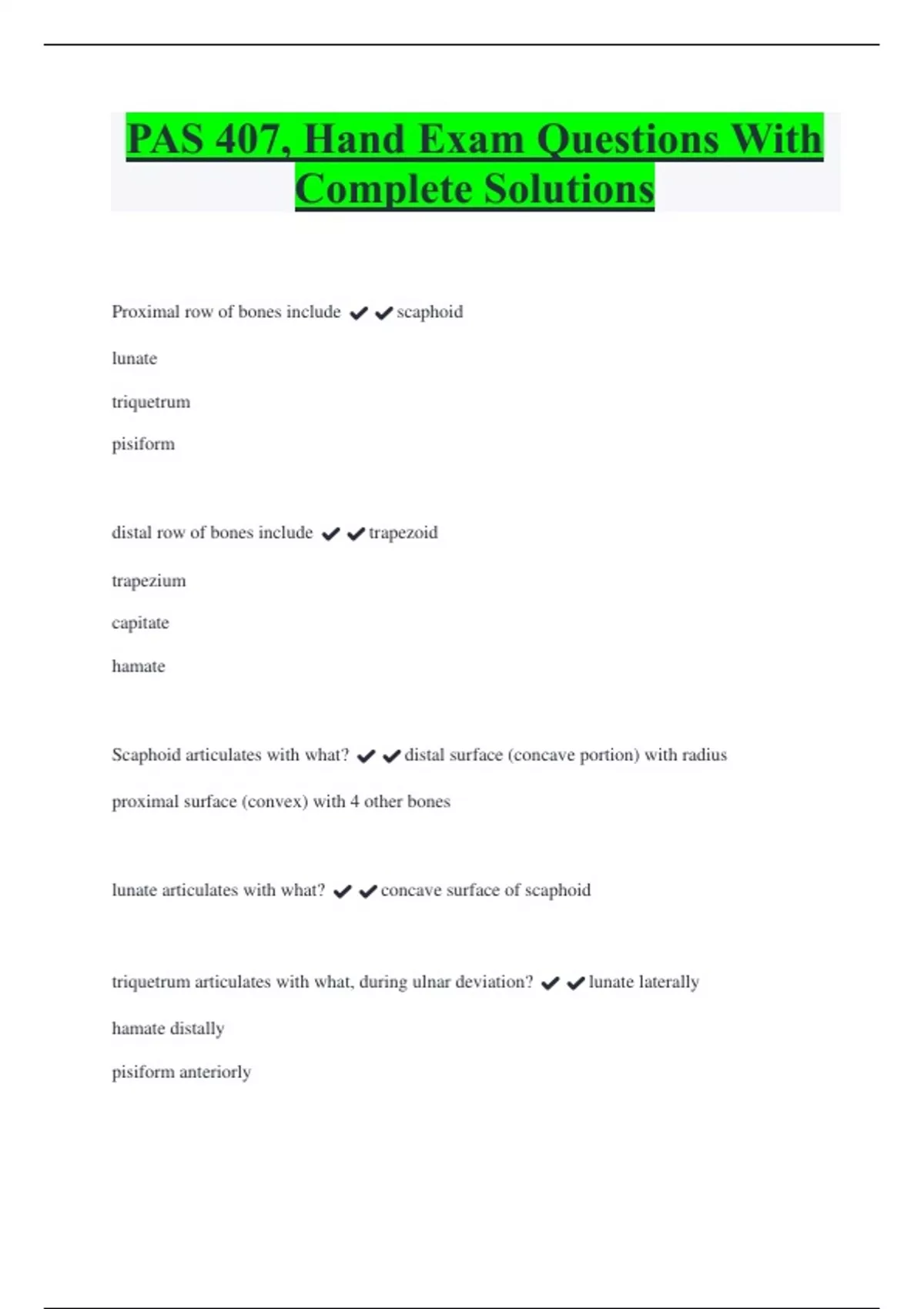 PAS 407, Hand Exam Questions With Complete Solutions

Proximal row of bones include ✔✔scaphoid

lunate

triquetrum

pisiform

distal row of bones include ✔✔trapezoid

trapezium

capitate

hamate

Scaphoid articulates with what? ✔✔distal surface (concave portion) with radius

proximal surface (convex) with 4 other bones

lunate articulates with what? ✔✔concave surface of scaphoid

triquetrum articulates with what, during ulnar deviation? ✔✔lunate laterally

hamate distally

pisiform anteriorly